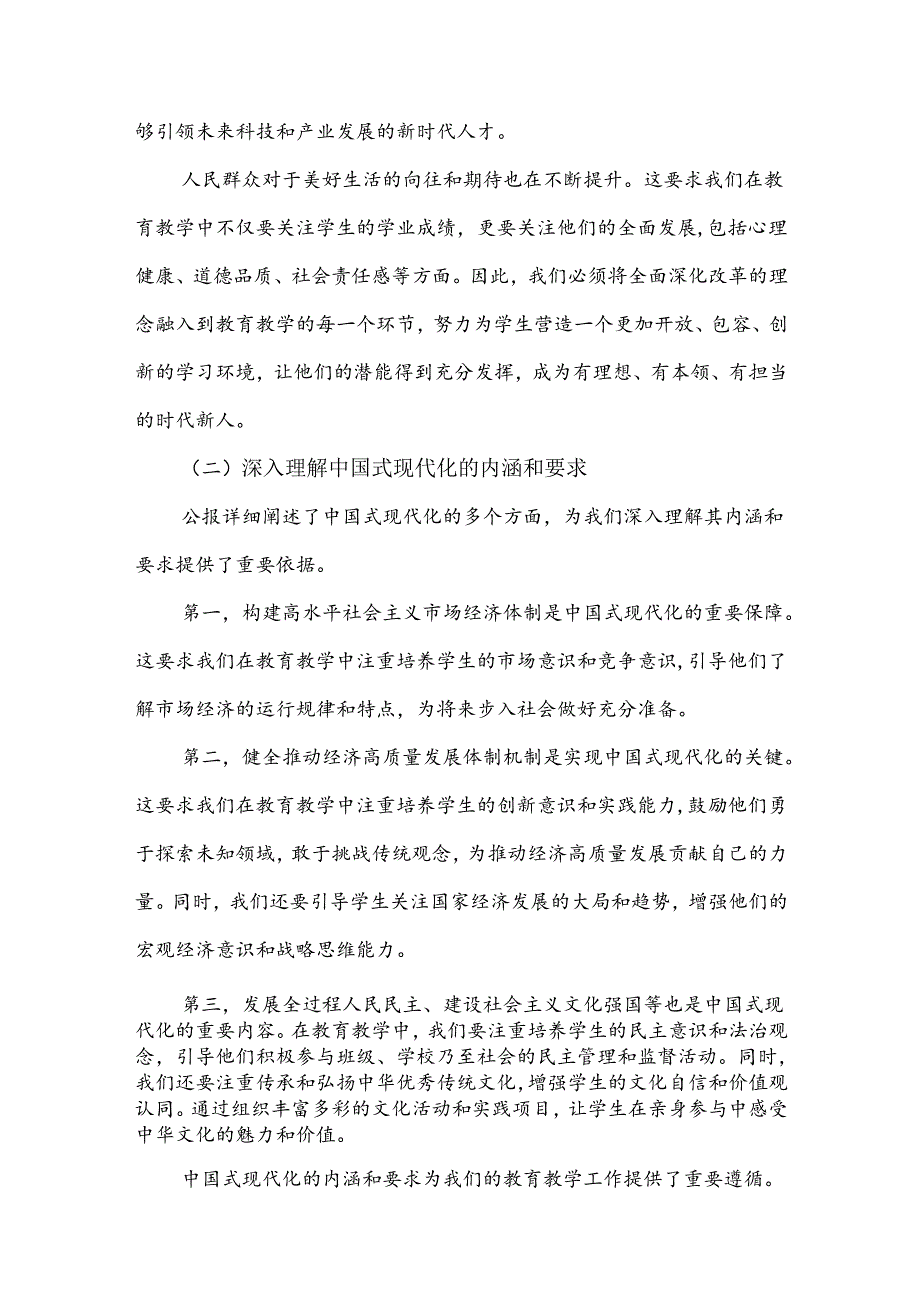 够引领未来科技和产业发展的新时代人才。

人民群众对于美好生活的向往和期待也在不断提升。这要求我们在教育教学中不仅要关注学生的学业成绩，更要关注他们的全面发展，包括心理健康、道德品质、社会责任感等方面。因此，我们必须将全面深化改革的理念融入到教育教学的每一个环节，努力为学生营造一个更加开放、包容、创新的学习环境，让他们的潜能得到充分发挥，成为有理想、有本领、有担当的时代新人。

（二）深入理解中国式现代化的内涵和要求

公报详细阐述了中国式现代化的多个方面，为我们深入理解其内涵和要求提供了重要依据。

第一，构建高水平社会主义市场经济体制是中国式现代化的重要保障。这要求我们在教育教学中注重培养学生的市场意识和竞争意识，引导他们了解市场经济的运行规律和特点，为将来步入社会做好充分准备。

第二，健全推动经济高质量发展体制机制是实现中国式现代化的关键。这要求我们在教育教学中注重培养学生的创新意识和实践能力，鼓励他们勇于探索未知领域，敢于挑战传统观念，为推动经济高质量发展贡献自己的力量。同时，我们还要引导学生关注国家经济发展的大局和趋势，增强他们的宏观经济意识和战略思维能力。

第三，发展全过程人民民主、建设社会主义文化强国等也是中国式现代化的重要内容。在教育教学中，我们要注重培养学生的民主意识和法治观念，引导他们积极参与班级、学校乃至社会的民主管理和监督活动。同时，我们还要注重传承和弘扬中华优秀传统文化，增强学生的文化自信和价值观认同。通过组织丰富多彩的文化活动和实践项目，让学生在亲身参与中感受中华文化的魅力和价值。

中国式现代化的内涵和要求为我们的教育教学工作提供了重要遵循。